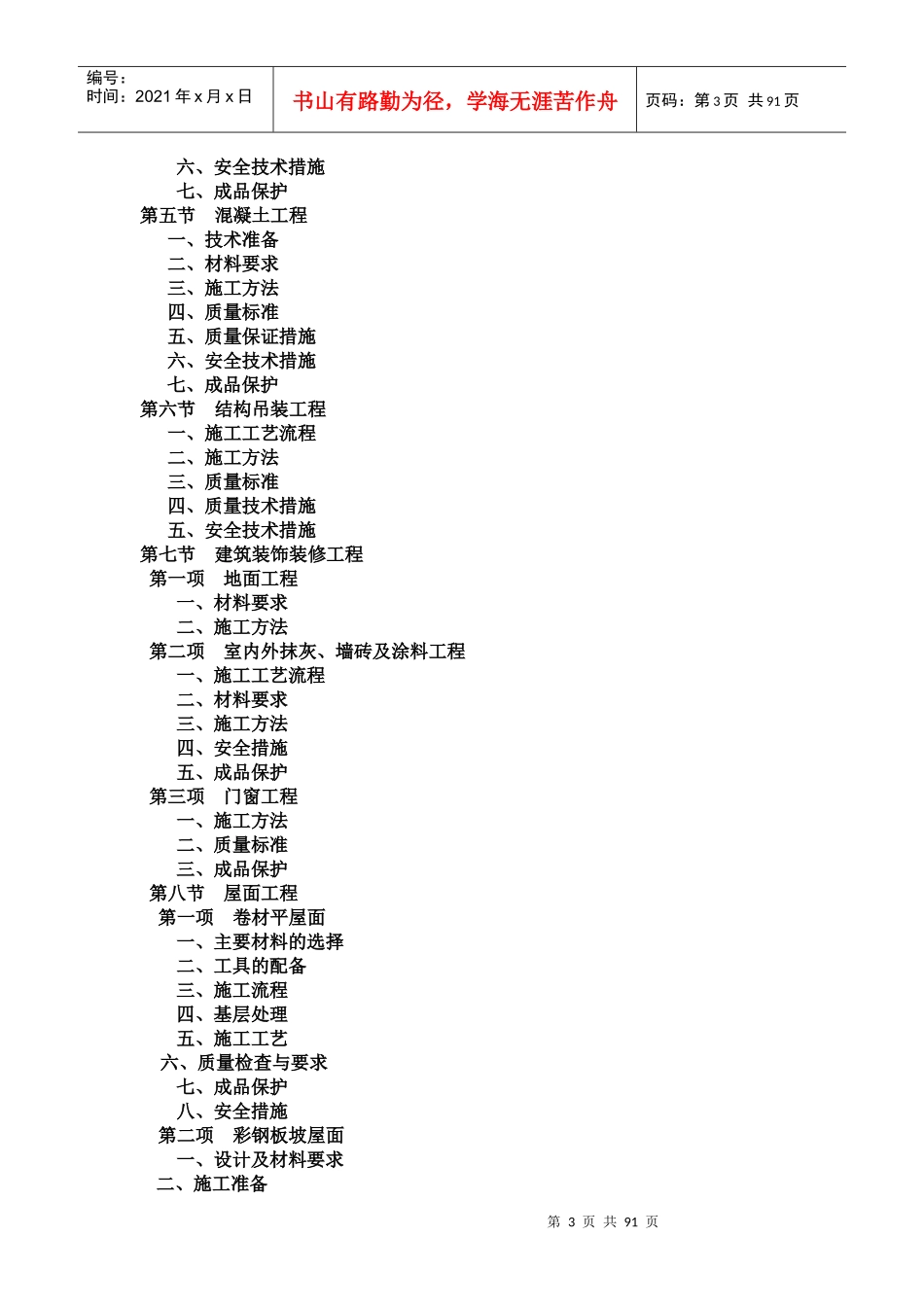 编号：
时间：2021 年 x 月 x 日

书山有路勤为径，学海无涯苦作舟

页码：第 3 页 共 91 页

六、安全技术措施
七、成品保护
第五节 混凝土工程
一、技术准备
二、材料要求
三、施工方法
四、质量标准
五、质量保证措施
六、安全技术措施
七、成品保护
第六节 结构吊装工程
一、施工工艺流程
二、施工方法
三、质量标准
四、质量技术措施
五、安全技术措施
第七节 建筑装饰装修工程
第一项 地面工程
一、材料要求
二、施工方法
第二项 室内外抹灰、墙砖及涂料工程
一、施工工艺流程
二、材料要求
三、施工方法
四、安全措施
五、成品保护
第三项 门窗工程
一、施工方法
二、质量标准
三、成品保护
第八节 屋面工程
第一项 卷材平屋面
一、主要材料的选择
二、工具的配备
三、施工流程
四、基层处理
五、施工工艺
六、质量检查与要求
七、成品保护
八、安全措施
第二项 彩钢板坡屋面
一、设计及材料要求
二、施工准备

第 3 页 共 91 页